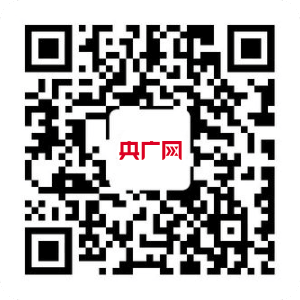 央广网